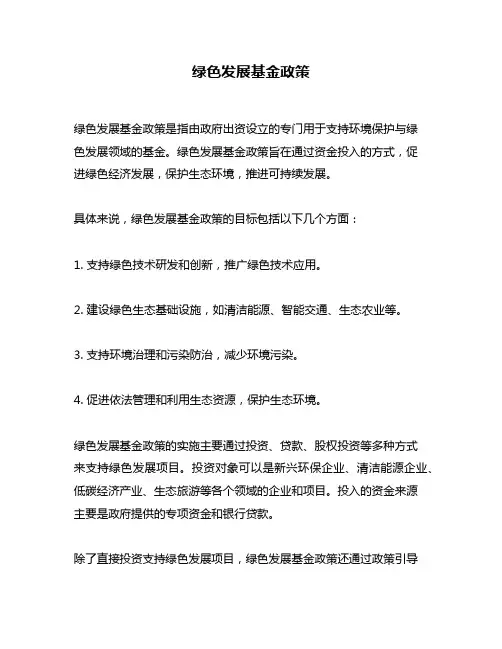 绿色发展基金政策

绿色发展基金政策是指由政府出资设立的专门用于支持环境保护与绿色发展领域的基金。绿色发展基金政策旨在通过资金投入的方式，促进绿色经济发展，保护生态环境，推进可持续发展。

具体来说，绿色发展基金政策的目标包括以下几个方面：

1. 支持绿色技术研发和创新，推广绿色技术应用。

2. 建设绿色生态基础设施，如清洁能源、智能交通、生态农业等。

3. 支持环境治理和污染防治，减少环境污染。

4. 促进依法管理和利用生态资源，保护生态环境。

绿色发展基金政策的实施主要通过投资、贷款、股权投资等多种方式来支持绿色发展项目。投资对象可以是新兴环保企业、清洁能源企业、低碳经济产业、生态旅游等各个领域的企业和项目。投入的资金来源主要是政府提供的专项资金和银行贷款。

除了直接投资支持绿色发展项目，绿色发展基金政策还通过政策引导